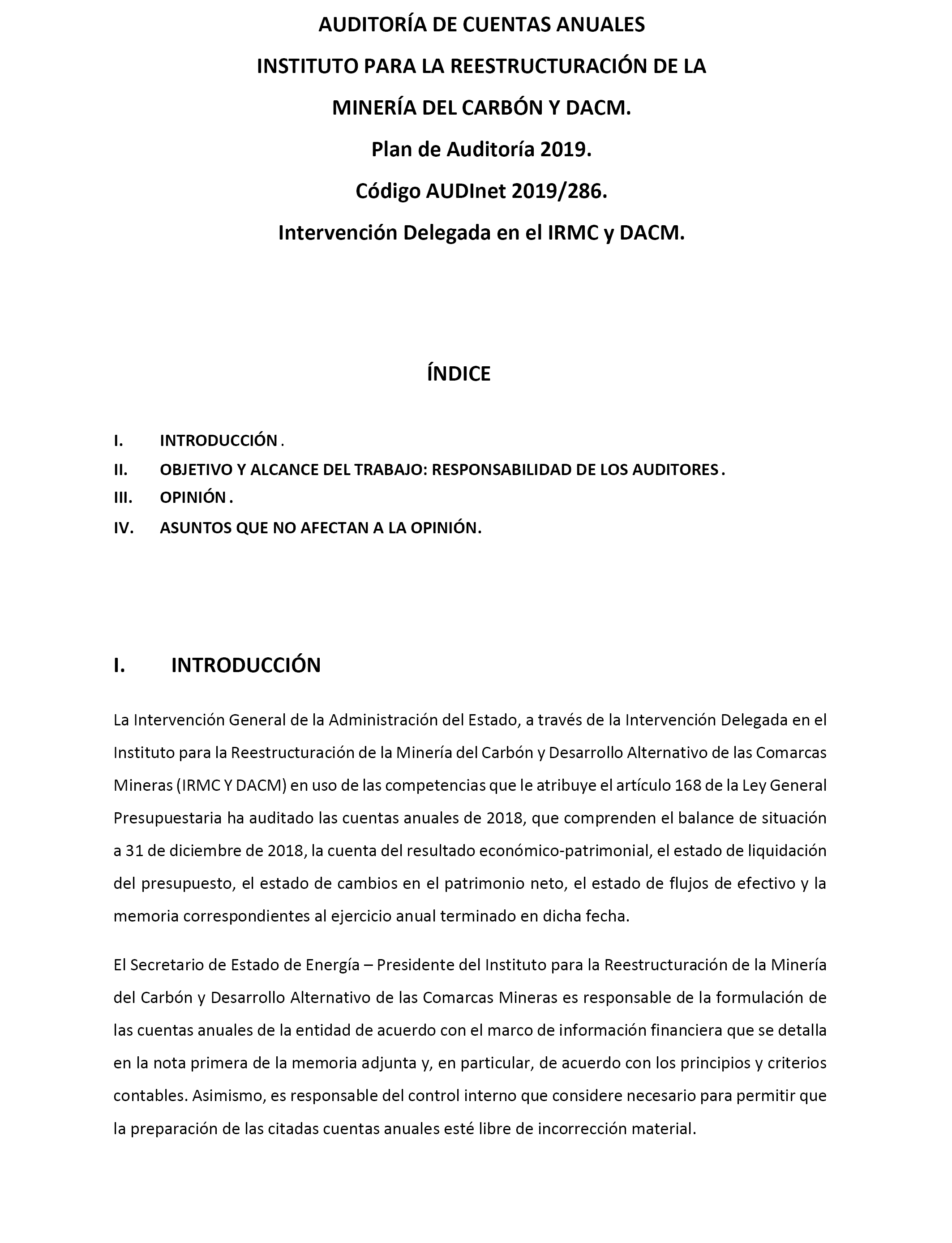 AUDITORÍA DE CUENTAS ANUALES
INSTITUTO PARA LA REESTRUCTURACIÓN DE LA
MINERÍA DEL CARBÓN Y DACM.
Plan de Auditoría 2019.
Código AUDInet 2019/286.
Intervención Delegada en el IRMC y DACM.

ÍNDICE

I. INTRODUCCIÓN .
II. OBJETIVO Y ALCANCE DEL TRABAJO: RESPONSABILIDAD DE LOS AUDITORES .
III. OPINIÓN .
IV. ASUNTOS QUE NO AFECTAN A LA OPINIÓN.

I. INTRODUCCIÓN

La Intervención General de la Administración del Estado, a través de la Intervención Delegada en el Instituto para la Reestructuración de la Minería del Carbón y Desarrollo Alternativo de las Comarcas Mineras (IRMC Y DACM) en uso de las competencias que le atribuye el artículo 168 de la Ley General Presupuestaria ha auditado las cuentas anuales de 2018, que comprenden el balance de situación a 31 de diciembre de 2018, la cuenta del resultado económico-patrimonial, el estado de liquidación del presupuesto, el estado de cambios en el patrimonio neto, el estado de flujos de efectivo y la memoria correspondientes al ejercicio anual terminado en dicha fecha.

El Secretario de Estado de Energía – Presidente del Instituto para la Reestructuración de la Minería del Carbón y Desarrollo Alternativo de las Comarcas Mineras es responsable de la formulación de las cuentas anuales de la entidad de acuerdo con el marco de información financiera que se detalla en la nota primera de la memoria adjunta y, en particular, de acuerdo con los principios y criterios contables. Asimismo, es responsable del control interno que considere necesario para permitir que la preparación de las citadas cuentas anuales esté libre de incorrección material.